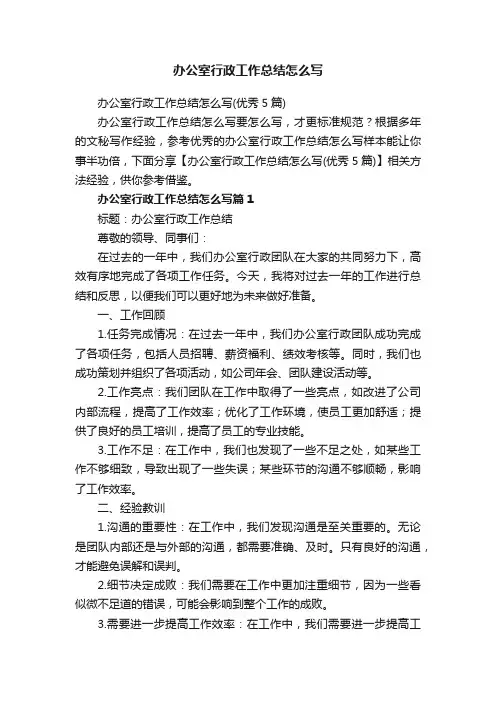 办公室行政工作总结怎么写

办公室行政工作总结怎么写(优秀 5 篇)

办公室行政工作总结怎么写要怎么写，才更标准规范？根据多年的文秘写作经验，参考优秀的办公室行政工作总结怎么写样本能让你事半功倍，下面分享【办公室行政工作总结怎么写(优秀 5 篇)】相关方法经验，供你参考借鉴。

办公室行政工作总结怎么写篇 1

标题：办公室行政工作总结

尊敬的领导、同事们：

在过去的一年中，我们办公室行政团队在大家的共同努力下，高效有序地完成了各项工作任务。今天，我将对过去一年的工作进行总结和反思，以便我们可以更好地为未来做好准备。

一、工作回顾

1.任务完成情况：在过去一年中，我们办公室行政团队成功完成了各项任务，包括人员招聘、薪资福利、绩效考核等。同时，我们也成功策划并组织了各项活动，如公司年会、团队建设活动等。

2.工作亮点：我们团队在工作中取得了一些亮点，如改进了公司内部流程，提高了工作效率；优化了工作环境，使员工更加舒适；提供了良好的员工培训，提高了员工的专业技能。

3.工作不足：在工作中，我们也发现了一些不足之处，如某些工作不够细致，导致出现了一些失误；某些环节的沟通不够顺畅，影响了工作效率。

二、经验教训

1.沟通的重要性：在工作中，我们发现沟通是至关重要的。无论是团队内部还是与外部的沟通，都需要准确、及时。只有良好的沟通，才能避免误解和误判。

2.细节决定成败：我们需要在工作中更加注重细节，因为一些看似微不足道的错误，可能会影响到整个工作的成败。

3.需要进一步提高工作效率：在工作中，我们需要进一步提高工